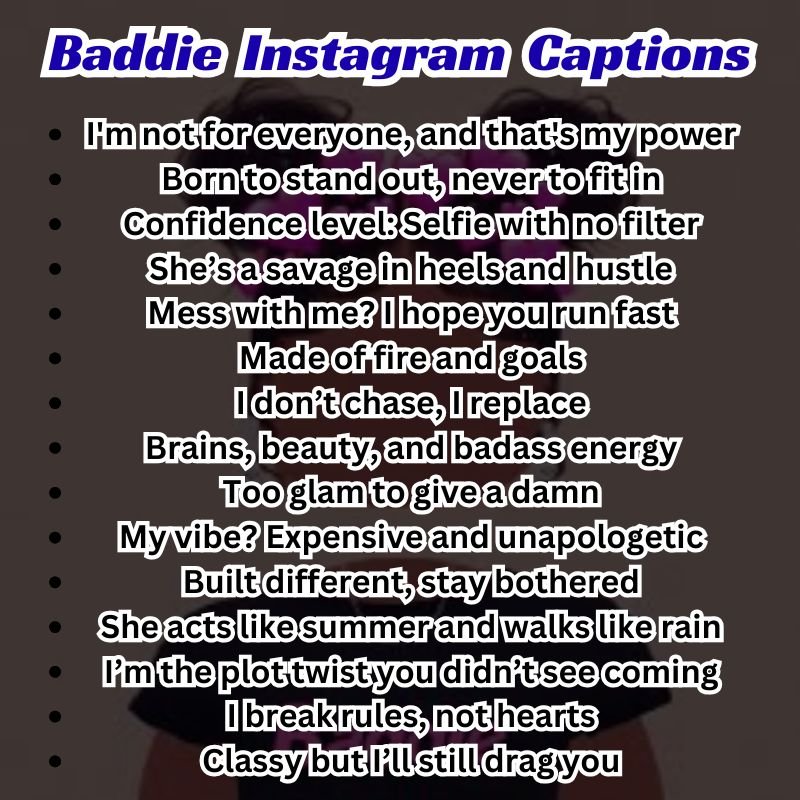 Baddie Instagram Captions

• I'm not for everyone, and that's my power
• Born to stand out, never to fit in
• Confidence level: Selfie with no filter
• She's a savage in heels and hustle
• Mess with me? I hope you run fast
• Made of fire and goals
• I don't chase, I replace
• Brains, beauty, and badass energy
• Too glam to give a damn
• My vibe? Expensive and unapologetic
• Built different, stay bothered
• She acts like summer and walks like rain
• I'm the plot twist you didn't see coming
• I break rules, not hearts
• Classy but I'll still drag you